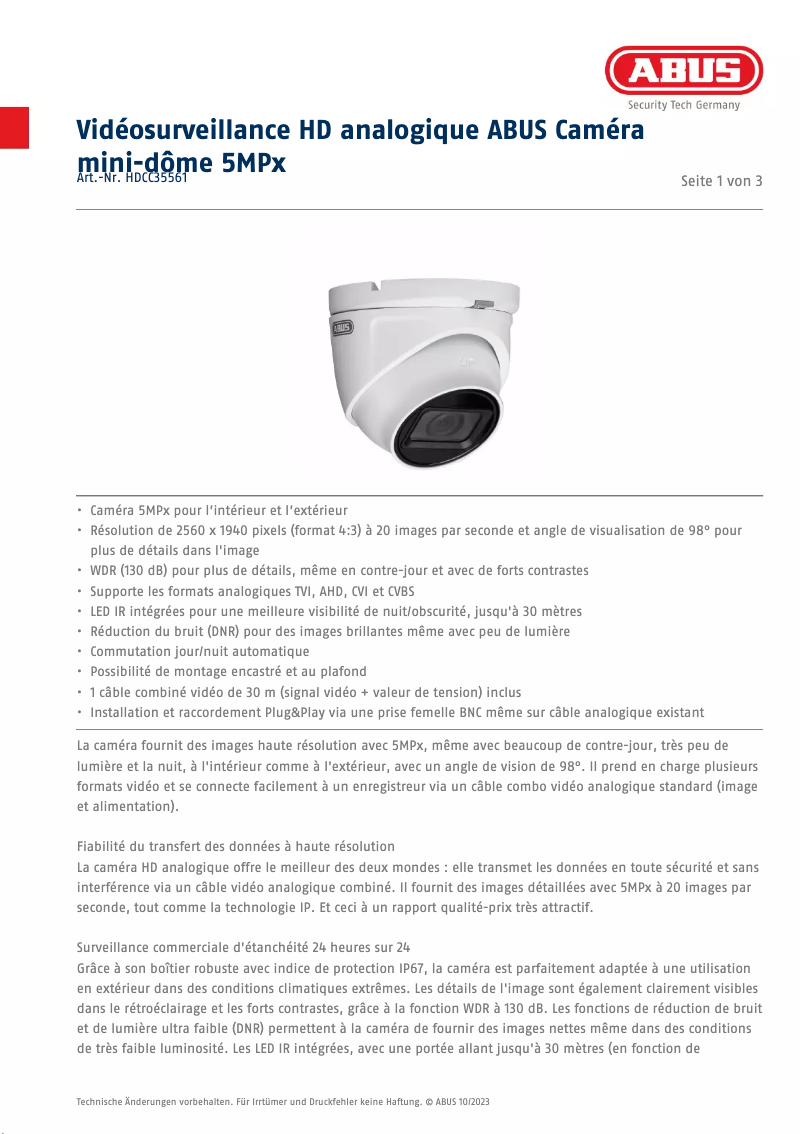 ABUS
Security Tech Germany

Vidéosurveillance HD analogique ABUS Caméra mini-dôme 5MPx
Art.-Nr. HDCC35561

Seite 1 von 3

ABUS

• Caméra 5MPx pour l'intérieur et l'extérieur
• Résolution de 2560 x 1940 pixels (format 4:3) à 20 images par seconde et angle de visualisation de 98° pour plus de détails dans l'image
• WDR (130 dB) pour plus de détails, même en contre-jour et avec de forts contrastes
• Supporte les formats analogiques TVI, AHD, CVI et CVBS
• LED IR intégrées pour une meilleure visibilité de nuit/obscurité, jusqu'à 30 mètres
• Réduction du bruit (DNR) pour des images brillantes même avec peu de lumière
• Commutation jour/nuit automatique
• Possibilité de montage encastré et au plafond
• 1 câble combiné vidéo de 30 m (signal vidéo + valeur de tension) inclus
• Installation et raccordement Plug&Play via une prise femelle BNC même sur câble analogique existant

La caméra fournit des images haute résolution avec 5MPx, même avec beaucoup de contre-jour, très peu de lumière et la nuit, à l'intérieur comme à l'extérieur, avec un angle de vision de 98°. Il prend en charge plusieurs formats vidéo et se connecte facilement à un enregistreur via un câble combo vidéo analogique standard (image et alimentation).

Fiabilité du transfert des données à haute résolution
La caméra HD analogique offre le meilleur des deux mondes : elle transmet les données en toute sécurité et sans interférence via un câble vidéo analogique combiné. Il fournit des images détaillées avec 5MPx à 20 images par seconde, tout comme la technologie IP. Et ceci à un rapport qualité-prix très attractif.

Surveillance commerciale d'étanchéité 24 heures sur 24
Grâce à son boîtier robuste avec indice de protection IP67, la caméra est parfaitement adaptée à une utilisation en extérieur dans des conditions climatiques extrêmes. Les détails de l'image sont également clairement visibles dans le rétroéclairage et les forts contrastes, grâce à la fonction WDR à 130 dB. Les fonctions de réduction de bruit et de lumière ultra faible (DNR) permettent à la caméra de fournir des images nettes même dans des conditions de très faible luminosité. Les LED IR intégrées, avec une portée allant jusqu'à 30 mètres (en fonction de

Technische Änderungen vorbehalten. Für Irrtümer und Druckfehler keine Haftung. © ABUS 10/2023